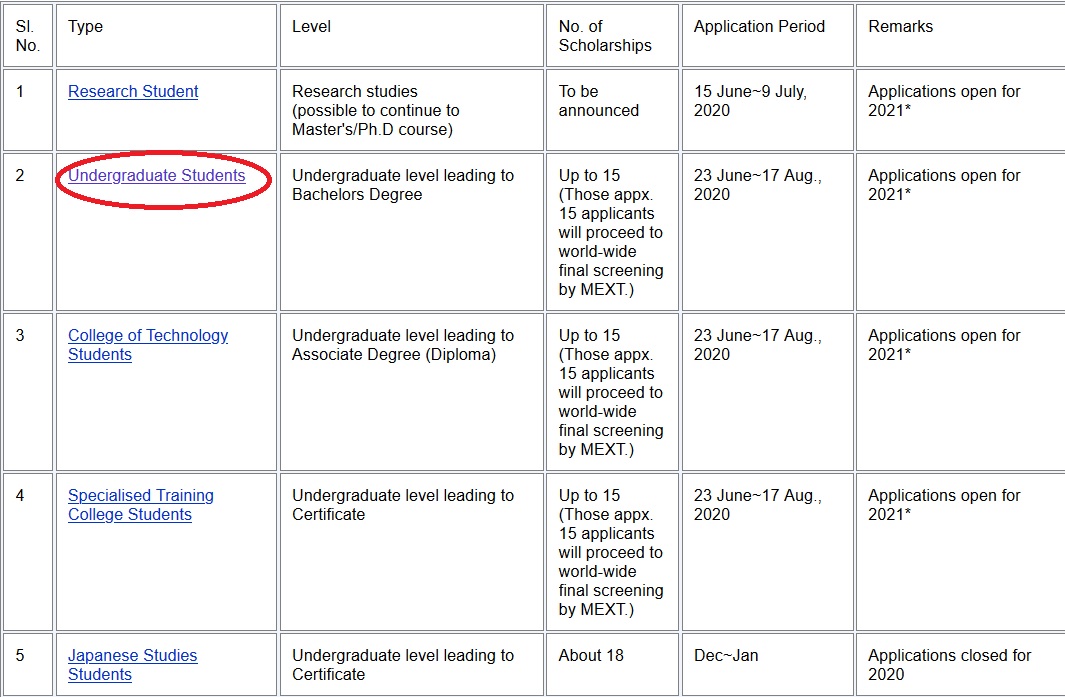 | Sl. No. | Type | Level | No. of Scholarships | Application Period | Remarks |
|---|---|---|---|---|---|
| 1 | Research Student | Research studies (possible to continue to Master's/Ph.D course) | To be announced | 15 June~9 July, 2020 | Applications open for 2021* |
| 2 | Undergraduate Students | Undergraduate level leading to Bachelors Degree | Up to 15 (Those appx. 15 applicants will proceed to world-wide final screening by MEXT.) | 23 June~17 Aug., 2020 | Applications open for 2021* |
| 3 | College of Technology Students | Undergraduate level leading to Associate Degree (Diploma) | Up to 15 (Those appx. 15 applicants will proceed to world-wide final screening by MEXT.) | 23 June~17 Aug., 2020 | Applications open for 2021* |
| 4 | Specialised Training College Students | Undergraduate level leading to Certificate | Up to 15 (Those appx. 15 applicants will proceed to world-wide final screening by MEXT.) | 23 June~17 Aug., 2020 | Applications open for 2021* |
| 5 | Japanese Studies Students | Undergraduate level leading to Certificate | About 18 | Dec~Jan | Applications closed for 2020 |